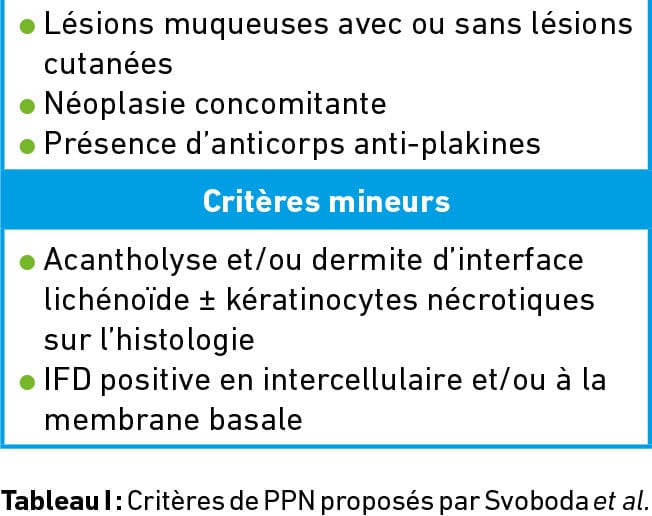 • Lésions muqueuses avec ou sans lésions cutanées
• Néoplasie concomitante
• Présence d'anticorps anti-plakines

Critères mineurs

• Acantholyse et/ou dermite d'interface lichénoïde ± kératinocytes nécrotiques sur l'histologie
• IFD positive en intercellulaire et/ou à la membrane basale

Tableau I : Critères de PPN proposés par Svoboda et al.